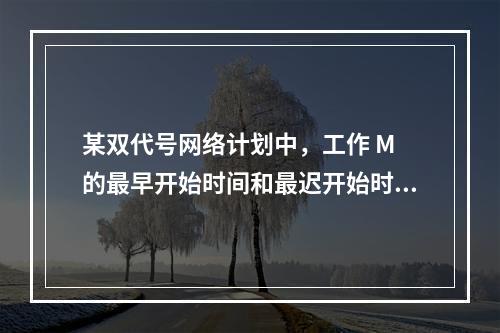 某双代号网络计划中，工作 M 的最早开始时间和最迟开始时...